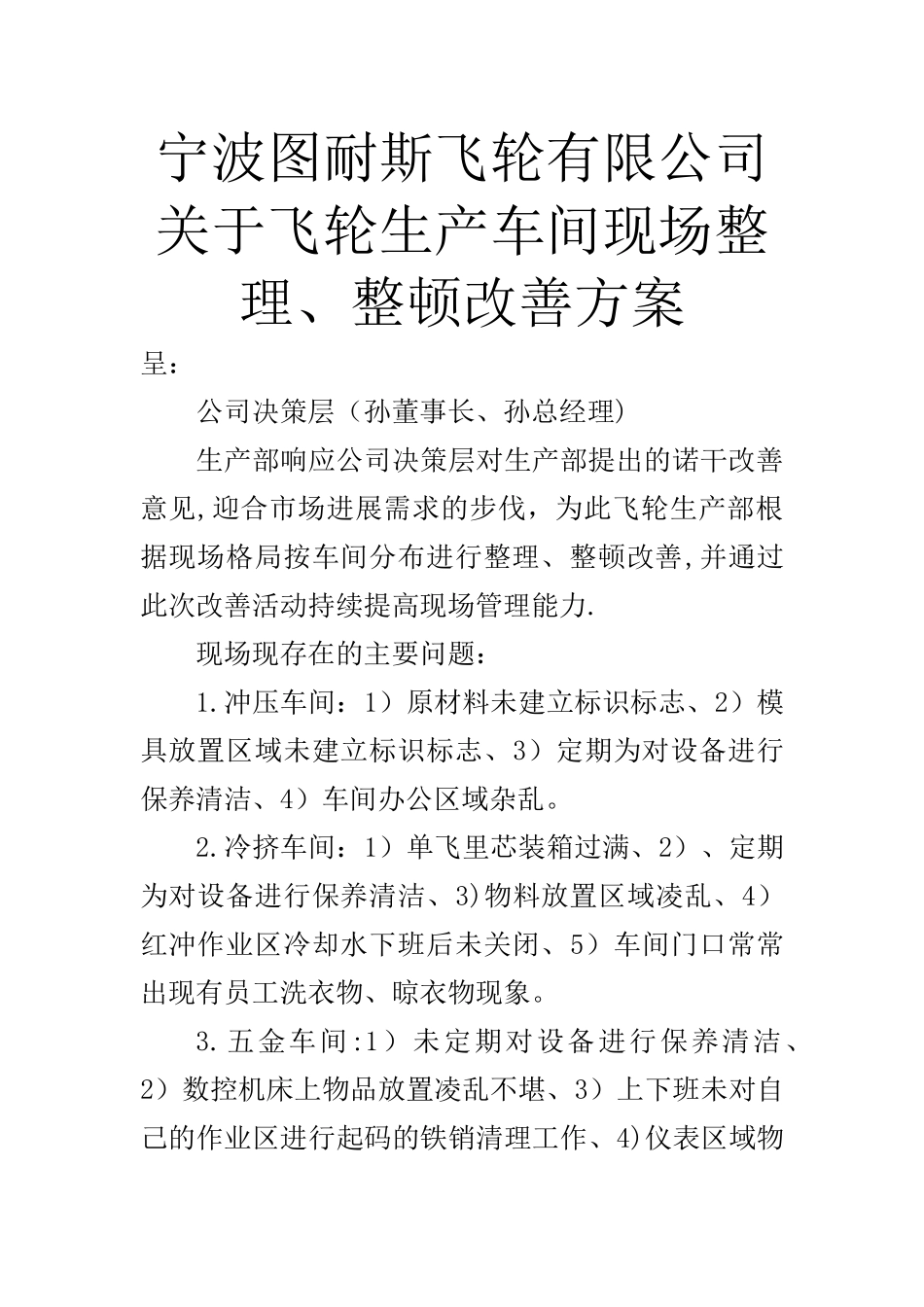 宁波图耐斯飞轮有限公司关于飞轮生产车间现场整理、整顿改善方案

呈：

公司决策层（孙董事长、孙总经理)

生产部响应公司决策层对生产部提出的诺干改善意见,迎合市场进展需求的步伐，为此飞轮生产部根据现场格局按车间分布进行整理、整顿改善,并通过此次改善活动持续提高现场管理能力.

现场现存在的主要问题：

1.冲压车间：1）原材料未建立标识标志、2）模具放置区域未建立标识标志、3）定期为对设备进行保养清洁、4）车间办公区域杂乱。

2.冷挤车间：1）单飞里芯装箱过满、2）、定期为对设备进行保养清洁、3)物料放置区域凌乱、4）红冲作业区冷却水下班后未关闭、5）车间门口常常出现有员工洗衣物、晾衣物现象。

3.五金车间:1）未定期对设备进行保养清洁、2）数控机床上物品放置凌乱不堪、3）上下班未对自己的作业区进行起码的铁销清理工作、4)仪表区域物